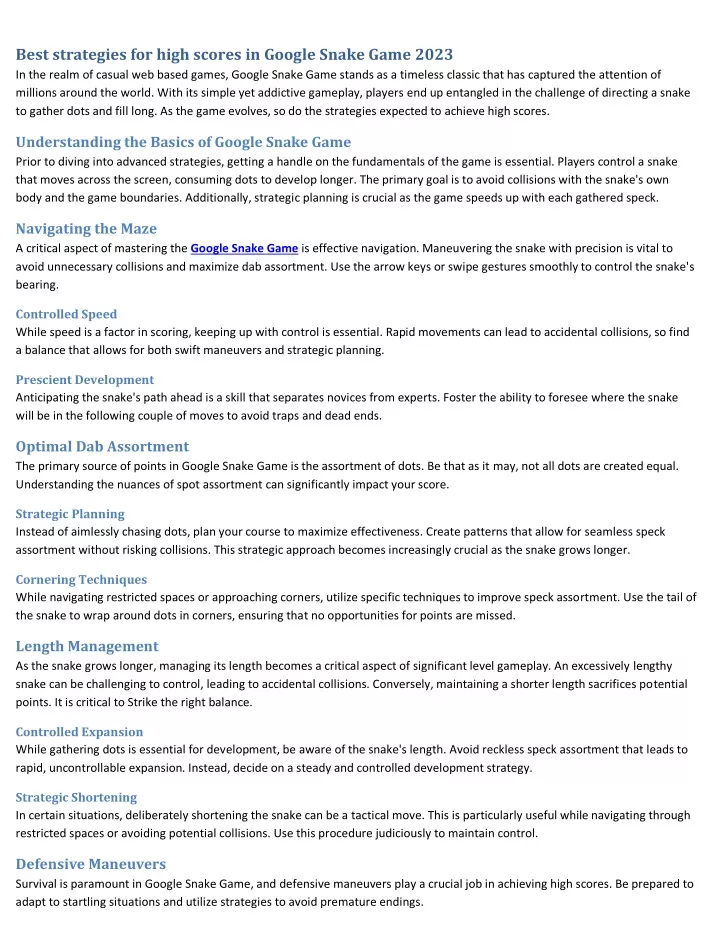 Best strategies for high scores in Google Snake Game 2023
In the realm of casual web based games, Google Snake Game stands as a timeless classic that has captured the attention of millions around the world. With its simple yet addictive gameplay, players end up entangled in the challenge of directing a snake to gather dots and fill long. As the game evolves, so do the strategies expected to achieve high scores.

Understanding the Basics of Google Snake Game
Prior to diving into advanced strategies, getting a handle on the fundamentals of the game is essential. Players control a snake that moves across the screen, consuming dots to develop longer. The primary goal is to avoid collisions with the snake's own body and the game boundaries. Additionally, strategic planning is crucial as the game speeds up with each gathered speck.

Navigating the Maze
A critical aspect of mastering the Google Snake Game is effective navigation. Maneuvering the snake with precision is vital to avoid unnecessary collisions and maximize dab assortment. Use the arrow keys or swipe gestures smoothly to control the snake's bearing.

Controlled Speed
While speed is a factor in scoring, keeping up with control is essential. Rapid movements can lead to accidental collisions, so find a balance that allows for both swift maneuvers and strategic planning.

Prescient Development
Anticipating the snake's path ahead is a skill that separates novices from experts. Foster the ability to foresee where the snake will be in the following couple of moves to avoid traps and dead ends.

Optimal Dab Assortment
The primary source of points in Google Snake Game is the assortment of dots. Be that as it may, not all dots are created equal. Understanding the nuances of spot assortment can significantly impact your score.

Strategic Planning
Instead of aimlessly chasing dots, plan your course to maximize effectiveness. Create patterns that allow for seamless speck assortment without risking collisions. This strategic approach becomes increasingly crucial as the snake grows longer.

Cornering Techniques
While navigating restricted spaces or approaching corners, utilize specific techniques to improve speck assortment. Use the tail of the snake to wrap around dots in corners, ensuring that no opportunities for points are missed.

Length Management
As the snake grows longer, managing its length becomes a critical aspect of significant level gameplay. An excessively lengthy snake can be challenging to control, leading to accidental collisions. Conversely, maintaining a shorter length sacrifices potential points. It is critical to Strike the right balance.

Controlled Expansion
While gathering dots is essential for development, be aware of the snake's length. Avoid reckless speck assortment that leads to rapid, uncontrollable expansion. Instead, decide on a steady and controlled development strategy.

Strategic Shortening
In certain situations, deliberately shortening the snake can be a tactical move. This is particularly useful while navigating through restricted spaces or avoiding potential collisions. Use this procedure judiciously to maintain control.

Defensive Maneuvers
Survival is paramount in Google Snake Game, and defensive maneuvers play a crucial job in achieving high scores. Be prepared to adapt to startling situations and utilize strategies to avoid premature endings.